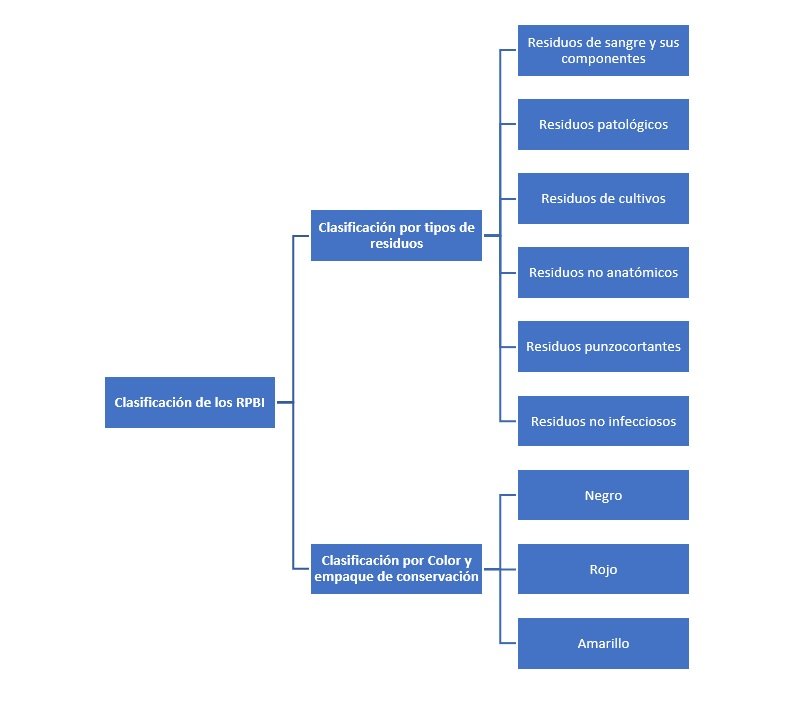 Clasificación de los RPBI

Clasificación por tipos de residuos

Residuos de sangre y sus componentes

Residuos patológicos

Residuos de cultivos

Residuos no anatómicos

Residuos punzocortantes

Residuos no infecciosos

Clasificación por Color y empaque de conservación

Negro

Rojo

Amarillo